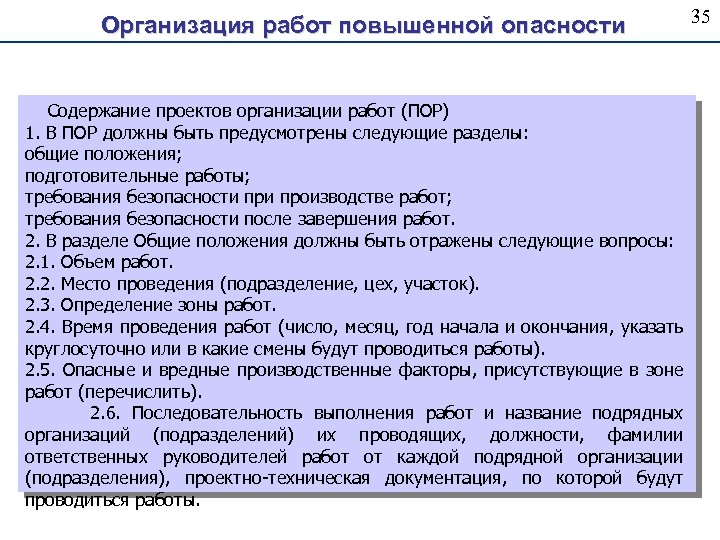 Организация работ повышенной опасности

35

Содержание проектов организации работ (ПОР)
1. В ПОР должны быть предусмотрены следующие разделы:
общие положения;
подготовительные работы;
требования безопасности при производстве работ;
требования безопасности после завершения работ.
2. В разделе Общие положения должны быть отражены следующие вопросы:
2.1. Объем работ.
2.2. Место проведения (подразделение, цех, участок).
2.3. Определение зоны работ.
2.4. Время проведения работ (число, месяц, год начала и окончания, указать круглосуточно или в какие смены будут проводиться работы).
2.5. Опасные и вредные производственные факторы, присутствующие в зоне работ (перечислить).
2.6. Последовательность выполнения работ и название подрядных организаций (подразделений) их проводящих, должности, фамилии ответственных руководителей работ от каждой подрядной организации (подразделения), проектно-техническая документация, по которой будут проводиться работы.